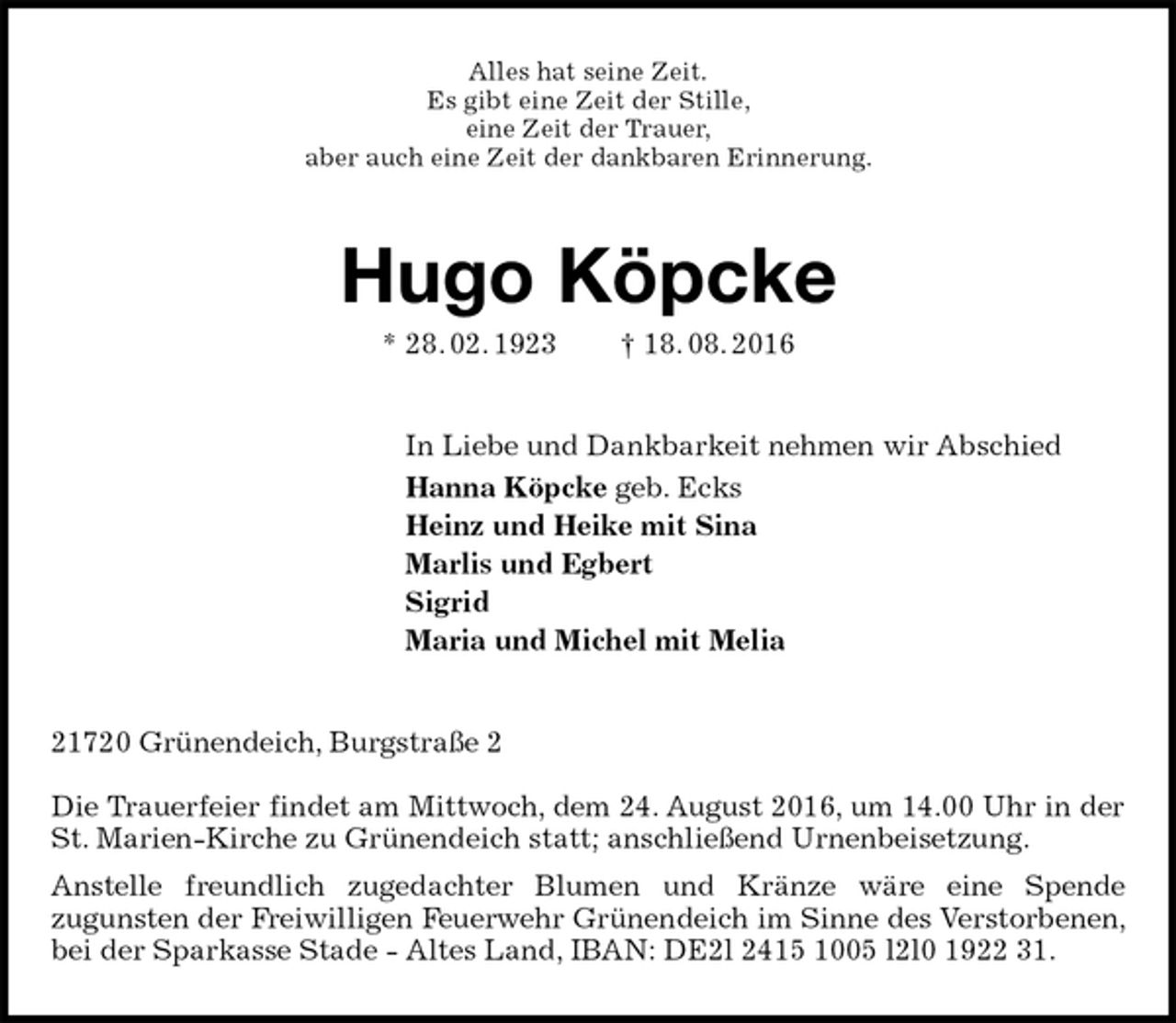 Alles hat seine Zeit.
Es gibt eine Zeit der Stille,
eine Zeit der Trauer,
aber auch eine Zeit der dankbaren Erinnerung.

Hugo Köpcke

* 28. 02. 1923 † 18. 08. 2016

In Liebe und Dankbarkeit nehmen wir Abschied
Hanna Köpcke geb. Ecks
Heinz und Heike mit Sina
Marlis und Egbert
Sigrid
Maria und Michel mit Melia

21720 Grünendeich, Burgstraße 2

Die Trauerfeier findet am Mittwoch, dem 24. August 2016, um 14.00 Uhr in der St. Marien-Kirche zu Grünendeich statt; anschließend Urnenbeisetzung.

Anstelle freundlich zugedachter Blumen und Kränze wäre eine Spende zugunsten der Freiwilligen Feuerwehr Grünendeich im Sinne des Verstorbenen, bei der Sparkasse Stade - Altes Land, IBAN: DE21 2415 1005 1210 1922 31.